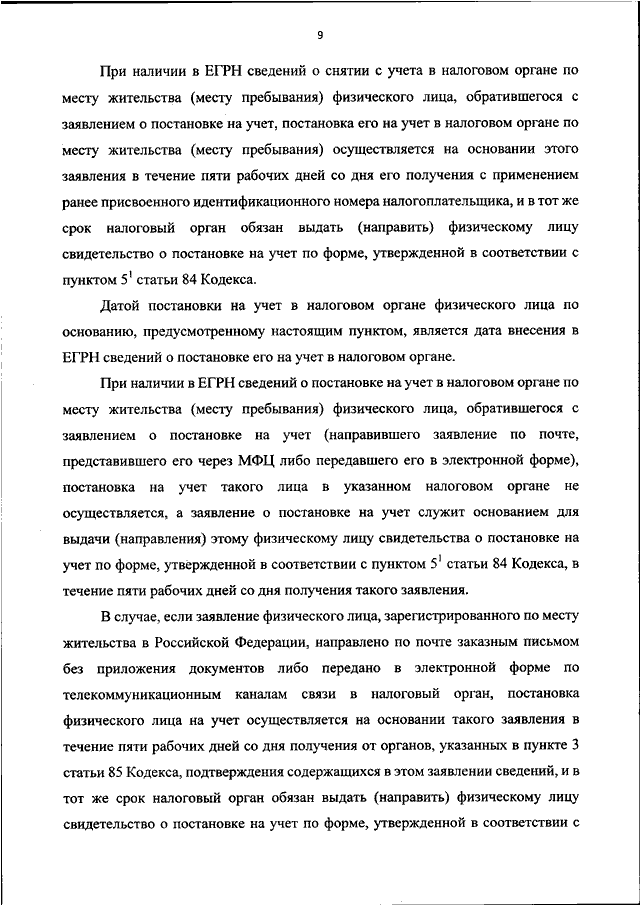 9

При наличии в ЕГРН сведений о снятии с учета в налоговом органе по месту жительства (месту пребывания) физического лица, обратившегося с заявлением о постановке на учет, постановка его на учет в налоговом органе по месту жительства (месту пребывания) осуществляется на основании этого заявления в течение пяти рабочих дней со дня его получения с применением ранее присвоенного идентификационного номера налогоплательщика, и в тот же срок налоговый орган обязан выдать (направить) физическому лицу свидетельство о постановке на учет по форме, утвержденной в соответствии с пунктом $5^1$ статьи 84 Кодекса.

Датой постановки на учет в налоговом органе физического лица по основанию, предусмотренному настоящим пунктом, является дата внесения в ЕГРН сведений о постановке его на учет в налоговом органе.

При наличии в ЕГРН сведений о постановке на учет в налоговом органе по месту жительства (месту пребывания) физического лица, обратившегося с заявлением о постановке на учет (направившего заявление по почте, представившего его через МФЦ либо передавшего его в электронной форме), постановка на учет такого лица в указанном налоговом органе не осуществляется, а заявление о постановке на учет служит основанием для выдачи (направления) этому физическому лицу свидетельства о постановке на учет по форме, утвержденной в соответствии с пунктом $5^1$ статьи 84 Кодекса, в течение пяти рабочих дней со дня получения такого заявления.

В случае, если заявление физического лица, зарегистрированного по месту жительства в Российской Федерации, направлено по почте заказным письмом без приложения документов либо передано в электронной форме по телекоммуникационным каналам связи в налоговый орган, постановка физического лица на учет осуществляется на основании такого заявления в течение пяти рабочих дней со дня получения от органов, указанных в пункте 3 статьи 85 Кодекса, подтверждения содержащихся в этом заявлении сведений, и в тот же срок налоговый орган обязан выдать (направить) физическому лицу свидетельство о постановке на учет по форме, утвержденной в соответствии с